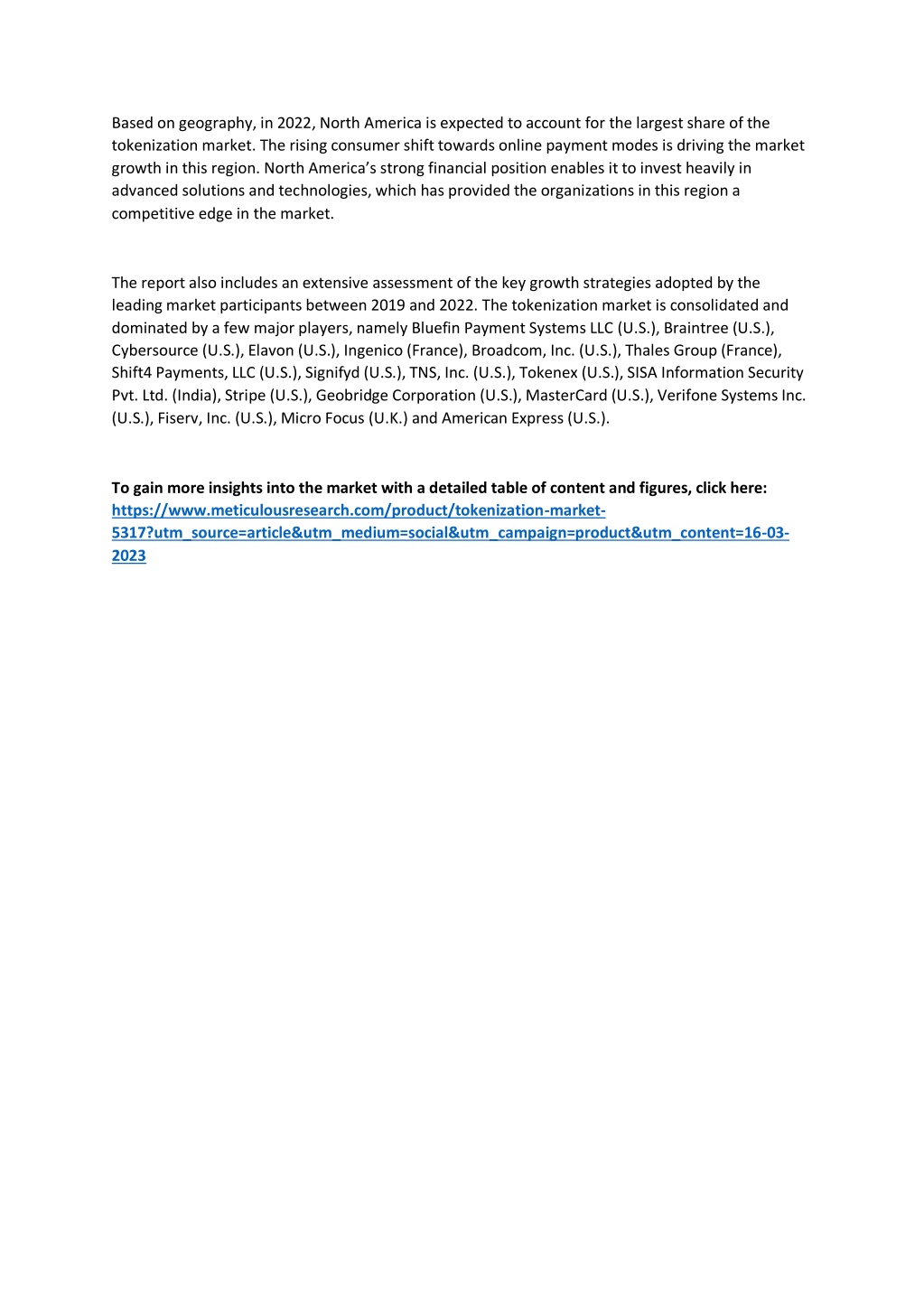 Based on geography, in 2022, North America is expected to account for the largest share of the tokenization market. The rising consumer shift towards online payment modes is driving the market growth in this region. North America's strong financial position enables it to invest heavily in advanced solutions and technologies, which has provided the organizations in this region a competitive edge in the market.

The report also includes an extensive assessment of the key growth strategies adopted by the leading market participants between 2019 and 2022. The tokenization market is consolidated and dominated by a few major players, namely Bluefin Payment Systems LLC (U.S.), Braintree (U.S.), Cybersource (U.S.), Elavon (U.S.), Ingenico (France), Broadcom, Inc. (U.S.), Thales Group (France), Shift4 Payments, LLC (U.S.), Signifyd (U.S.), TNS, Inc. (U.S.), Tokenex (U.S.), SISA Information Security Pvt. Ltd. (India), Stripe (U.S.), Geobridge Corporation (U.S.), MasterCard (U.S.), Verifone Systems Inc. (U.S.), Fiserv, Inc. (U.S.), Micro Focus (U.K.) and American Express (U.S.).

To gain more insights into the market with a detailed table of content and figures, click here: https://www.meticulousresearch.com/product/tokenization-market-5317?utm_source=article&utm_medium=social&utm_campaign=product&utm_content=16-03-2023